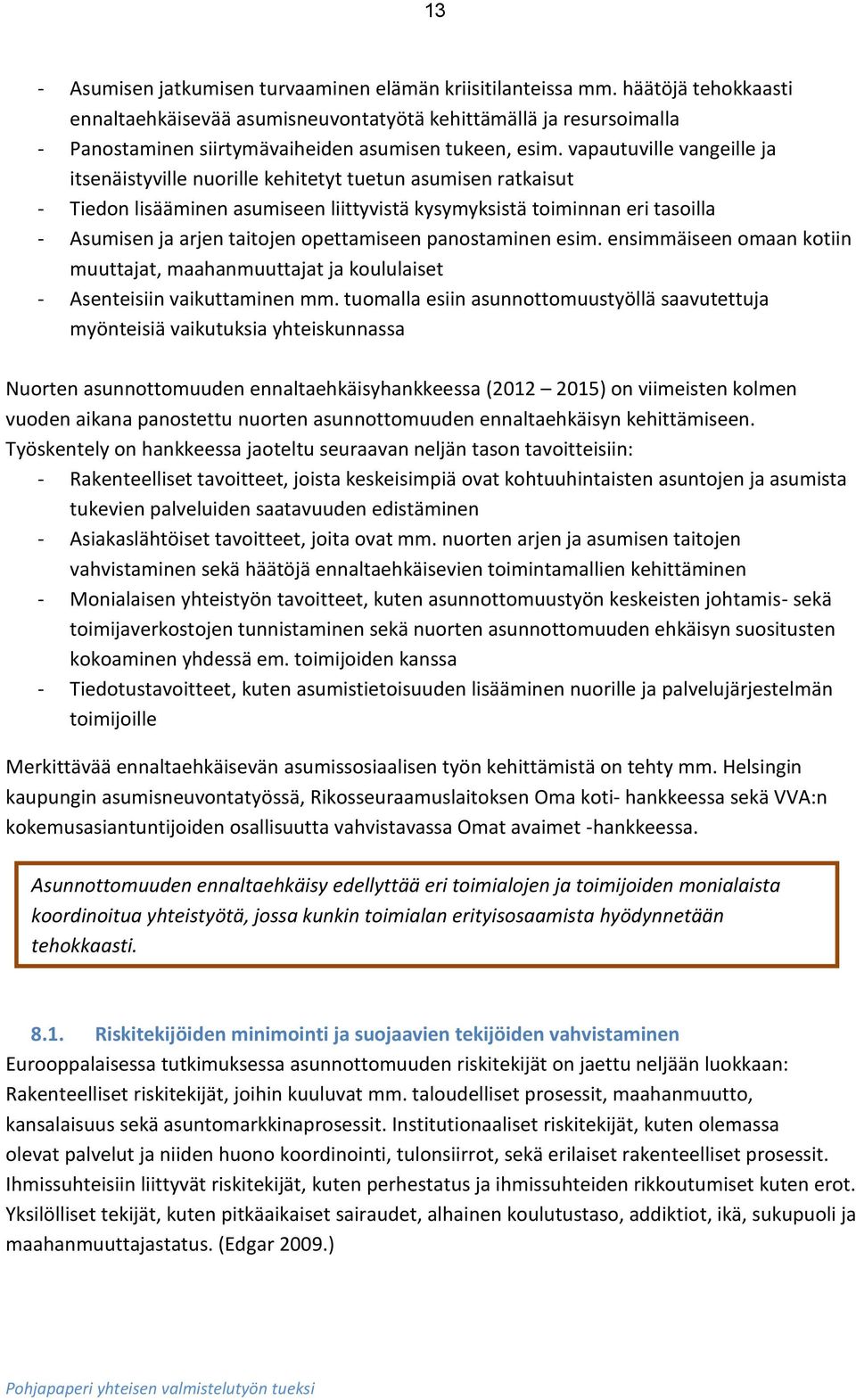 13

- Asumisen jatkumisen turvaaminen elämän kriisitilanteissa mm. häätöjä tehokkaasti ennaltaehkäisevää asumisneuvontatyötä kehittämällä ja resursoimalla
- Panostaminen siirtymävaiheiden asumisen tukeen, esim. vapautuville vangeille ja itsenäistyville nuorille kehitetyt tuetun asumisen ratkaisut
- Tiedon lisääminen asumiseen liittyvistä kysymyksistä toiminnan eri tasoilla
- Asumisen ja arjen taitojen opettamiseen panostaminen esim. ensimmäiseen omaan kotiin muuttajat, maahanmuuttajat ja koululaiset
- Asenteisiin vaikuttaminen mm. tuomalla esiin asunnottomuustyöllä saavutettuja myönteisiä vaikutuksia yhteiskunnassa

Nuorten asunnottomuuden ennaltaehkäisyhankkeessa (2012 – 2015) on viimeisten kolmen vuoden aikana panostettu nuorten asunnottomuuden ennaltaehkäisyn kehittämiseen. Työskentely on hankkeessa jaoteltu seuraavan neljän tason tavoitteisiin:
- Rakenteelliset tavoitteet, joista keskeisimpiä ovat kohtuuhintaisten asuntojen ja asumista tukevien palveluiden saatavuuden edistäminen
- Asiakaslähtöiset tavoitteet, joita ovat mm. nuorten arjen ja asumisen taitojen vahvistaminen sekä häätöjä ennaltaehkäisevien toimintamallien kehittäminen
- Monialaisen yhteistyön tavoitteet, kuten asunnottomuustyön keskeisten johtamis- sekä toimijaverkostojen tunnistaminen sekä nuorten asunnottomuuden ehkäisyn suositusten kokoaminen yhdessä em. toimijoiden kanssa
- Tiedotustavoitteet, kuten asumistietoisuuden lisääminen nuorille ja palvelujärjestelmän toimijoille

Merkittävää ennaltaehkäisevän asumissosiaalisen työn kehittämistä on tehty mm. Helsingin kaupungin asumisneuvontatyössä, Rikosseuraamuslaitoksen Oma koti- hankkeessa sekä VVA:n kokemusasiantuntijoiden osallisuutta vahvistavassa Omat avaimet -hankkeessa.

Asunnottomuuden ennaltaehkäisy edellyttää eri toimialojen ja toimijoiden monialaista koordinoitua yhteistyötä, jossa kunkin toimialan erityisosaamista hyödynnetään tehokkaasti.

8.1. Riskitekijöiden minimointi ja suojaavien tekijöiden vahvistaminen
Eurooppalaisessa tutkimuksessa asunnottomuuden riskitekijät on jaettu neljään luokkaan: Rakenteelliset riskitekijät, joihin kuuluvat mm. taloudelliset prosessit, maahanmuutto, kansalaisuus sekä asuntomarkkinaprosessit. Institutionaaliset riskitekijät, kuten olemassa olevat palvelut ja niiden huono koordinointi, tulonsiirrot, sekä erilaiset rakenteelliset prosessit. Ihmissuhteisiin liittyvät riskitekijät, kuten perhestatus ja ihmissuhteiden rikkoutumiset kuten erot. Yksilölliset tekijät, kuten pitkäaikaiset sairaudet, alhainen koulutustaso, addiktiot, ikä, sukupuoli ja maahanmuuttajastatus. (Edgar 2009.)

Pohjapaperi yhteisen valmistelutyön tueksi